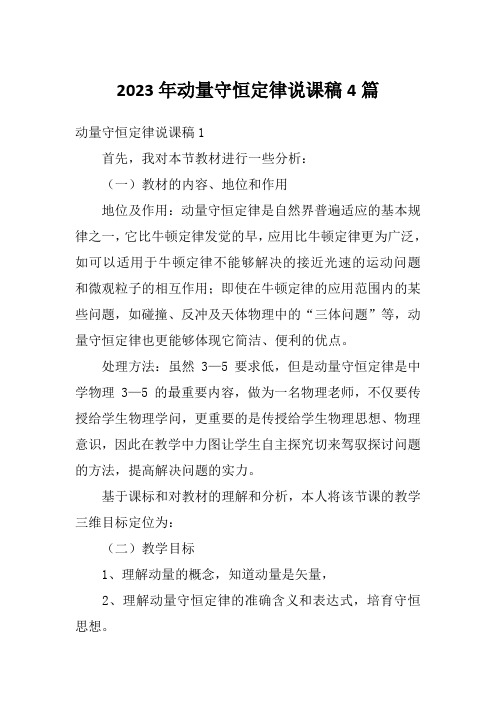 2023年动量守恒定律说课稿4篇

动量守恒定律说课稿1

首先，我对本节教材进行一些分析：

（一）教材的内容、地位和作用

地位及作用：动量守恒定律是自然界普遍适应的基本规律之一，它比牛顿定律发觉的早，应用比牛顿定律更为广泛，如可以适用于牛顿定律不能够解决的接近光速的运动问题和微观粒子的相互作用；即使在牛顿定律的应用范围内的某些问题，如碰撞、反冲及天体物理中的“三体问题”等，动量守恒定律也更能够体现它简洁、便利的优点。

处理方法：虽然 3—5 要求低，但是动量守恒定律是中学物理 3—5 的最重要内容，做为一名物理老师，不仅要传授给学生物理学问，更重要的是传授给学生物理思想、物理意识，因此在教学中力图让学生自主探究切来驾驭探讨问题的方法，提高解决问题的实力。

基于课标和对教材的理解和分析，本人将该节课的教学三维目标定位为：

（二）教学目标

1、理解动量的概念，知道动量是矢量，

2、理解动量守恒定律的准确含义和表达式，培育守恒思想。